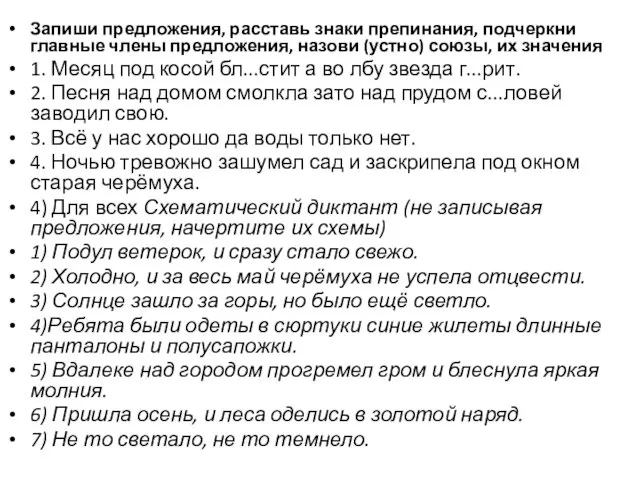 • Запиши предложения, расставь знаки препинания, подчеркни главные члены предложения, назови (устно) союзы, их значения
• 1. Месяц под косой бл...стит а во лбу звезда г...рит.
• 2. Песня над домом смолкла зато над прудом с...ловей заводил свою.
• 3. Всё у нас хорошо да воды только нет.
• 4. Ночью тревожно зашумел сад и заскрипела под окном старая черёмуха.
• 4) Для всех Схематический диктант (не записывая предложения, начертите их схемы)
• 1) Подул ветерок, и сразу стало свежо.
• 2) Холодно, и за весь май черёмуха не успела отцвести.
• 3) Солнце зашло за горы, но было ещё светло.
• 4)Ребята были одеты в сюртуки синие жилеты длинные панталоны и полусапожки.
• 5) Вдалеке над городом прогремел гром и блеснула яркая молния.
• 6) Пришла осень, и леса оделись в золотой наряд.
• 7) Не то светало, не то темнело.